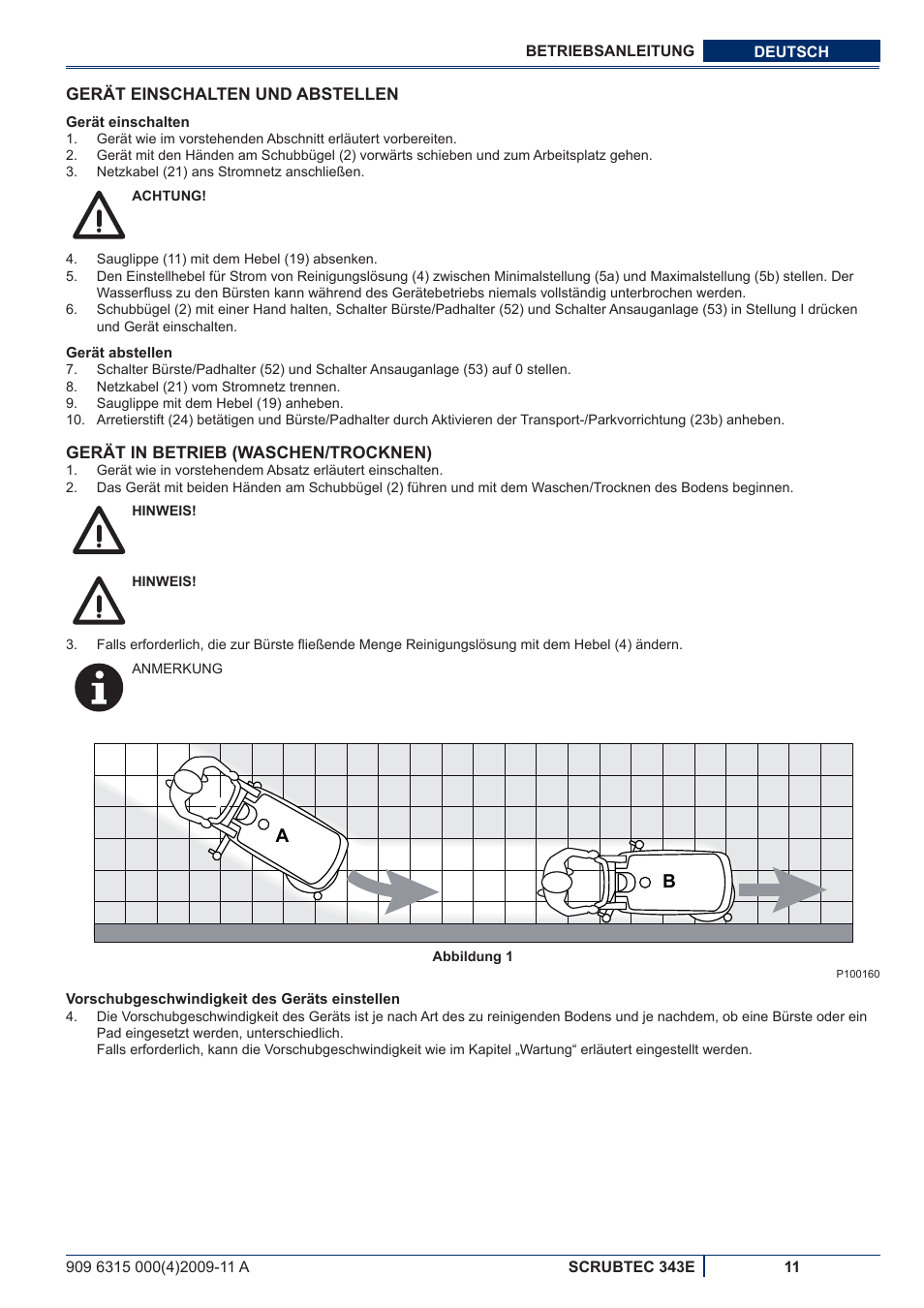 BETRIEBSANLEITUNG DEUTSCH

GERÄT EINSCHALTEN UND ABSTELLEN

Gerät einschalten
1. Gerät wie im vorstehenden Abschnitt erläutert vorbereiten.
2. Gerät mit den Händen am Schubbügel (2) vorwärts schieben und zum Arbeitsplatz gehen.
3. Netzkabel (21) ans Stromnetz anschließen.

ACHTUNG!

4. Sauglippe (11) mit dem Hebel (19) absenken.
5. Den Einstellhebel für Strom von Reinigungslösung (4) zwischen Minimalstellung (5a) und Maximalstellung (5b) stellen. Der Wasserfluss zu den Bürsten kann während des Gerätebetriebs niemals vollständig unterbrochen werden.
6. Schubbügel (2) mit einer Hand halten, Schalter Bürste/Padhalter (52) und Schalter Ansauganlage (53) in Stellung I drücken und Gerät einschalten.

Gerät abstellen
7. Schalter Bürste/Padhalter (52) und Schalter Ansauganlage (53) auf 0 stellen.
8. Netzkabel (21) vom Stromnetz trennen.
9. Sauglippe mit dem Hebel (19) anheben.
10. Arretierstift (24) betätigen und Bürste/Padhalter durch Aktivieren der Transport-/Parkvorrichtung (23b) anheben.

GERÄT IN BETRIEB (WASCHEN/TROCKNEN)
1. Gerät wie in vorstehendem Absatz erläutert einschalten.
2. Das Gerät mit beiden Händen am Schubbügel (2) führen und mit dem Waschen/Trocknen des Bodens beginnen.

HINWEIS!

HINWEIS!

3. Falls erforderlich, die zur Bürste fließende Menge Reinigungslösung mit dem Hebel (4) ändern.

ANMERKUNG

A

B

Abbildung 1

P100160

Vorschubgeschwindigkeit des Geräts einstellen
4. Die Vorschubgeschwindigkeit des Geräts ist je nach Art des zu reinigenden Bodens und je nachdem, ob eine Bürste oder ein Pad eingesetzt werden, unterschiedlich.
Falls erforderlich, kann die Vorschubgeschwindigkeit wie im Kapitel „Wartung“ erläutert eingestellt werden.

909 6315 000(4)2009-11 A SCRUBTEC 343E 11